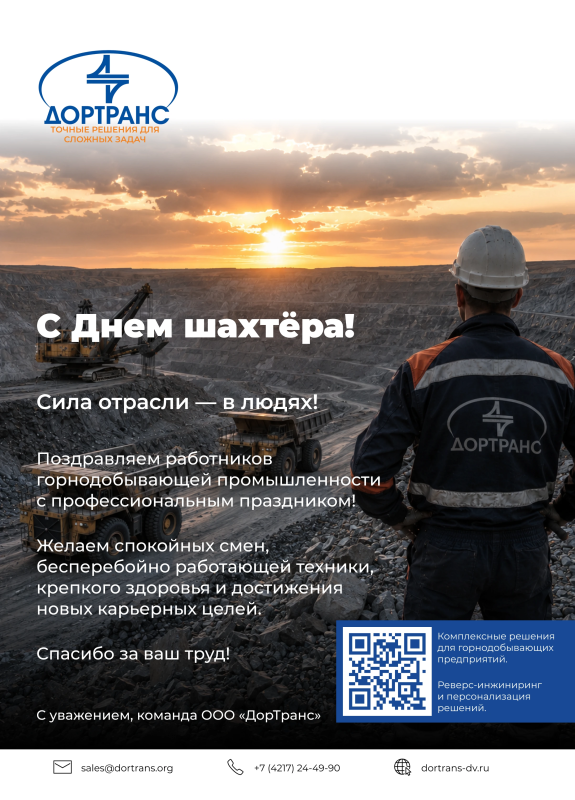 ДОРТРАНС
ТОЧНЫЕ РЕШЕНИЯ ДЛЯ СЛОЖНЫХ ЗАДАЧ

С Днем шахтёра!

Сила отрасли — в людях!

Поздравляем работников горнодобывающей промышленности с профессиональным праздником!

Желаем спокойных смен, бесперебойно работающей техники, крепкого здоровья и достижения новых карьерных целей.

Спасибо за ваш труд!

С уважением, команда ООО «ДорТранс»

ДОРТРАНС

Комплексные решения для горнодобывающих предприятий.

Реверс-инжиниринг и персонализация решений.

sales@dortrans.org
+7 (4217) 24-49-90
dortrans-dv.ru